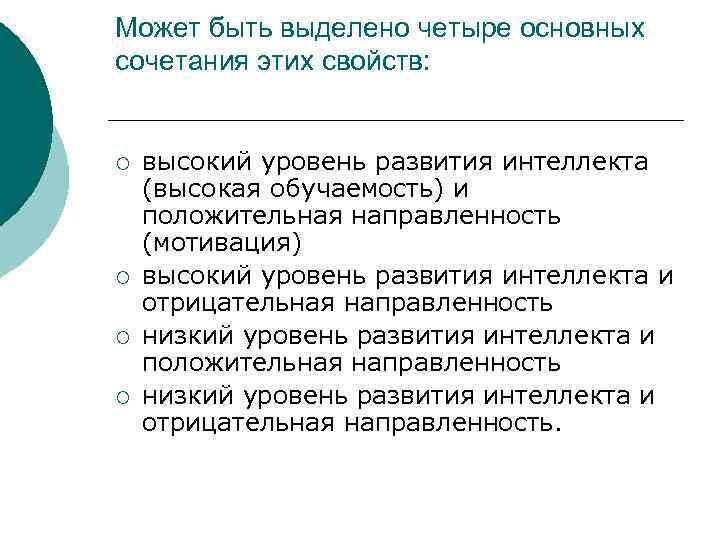 Может быть выделено четыре основных сочетания этих свойств:

○ высокий уровень развития интеллекта (высокая обучаемость) и положительная направленность (мотивация)
○ высокий уровень развития интеллекта и отрицательная направленность
○ низкий уровень развития интеллекта и положительная направленность
○ низкий уровень развития интеллекта и отрицательная направленность.